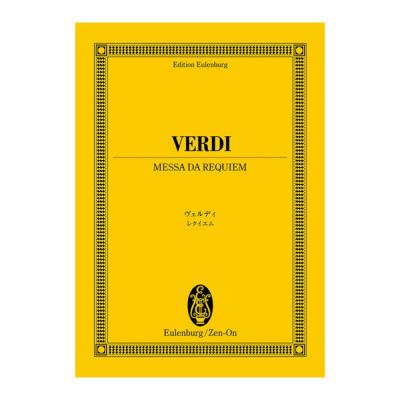 Edition Eulenburg

VERDI

MESSA DA REQUIEM

ヴェルディ
レクイエム

Eulenburg/Zen-On